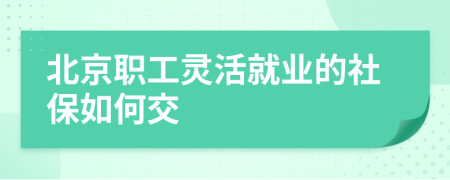 北京职工灵活就业的社保如何交